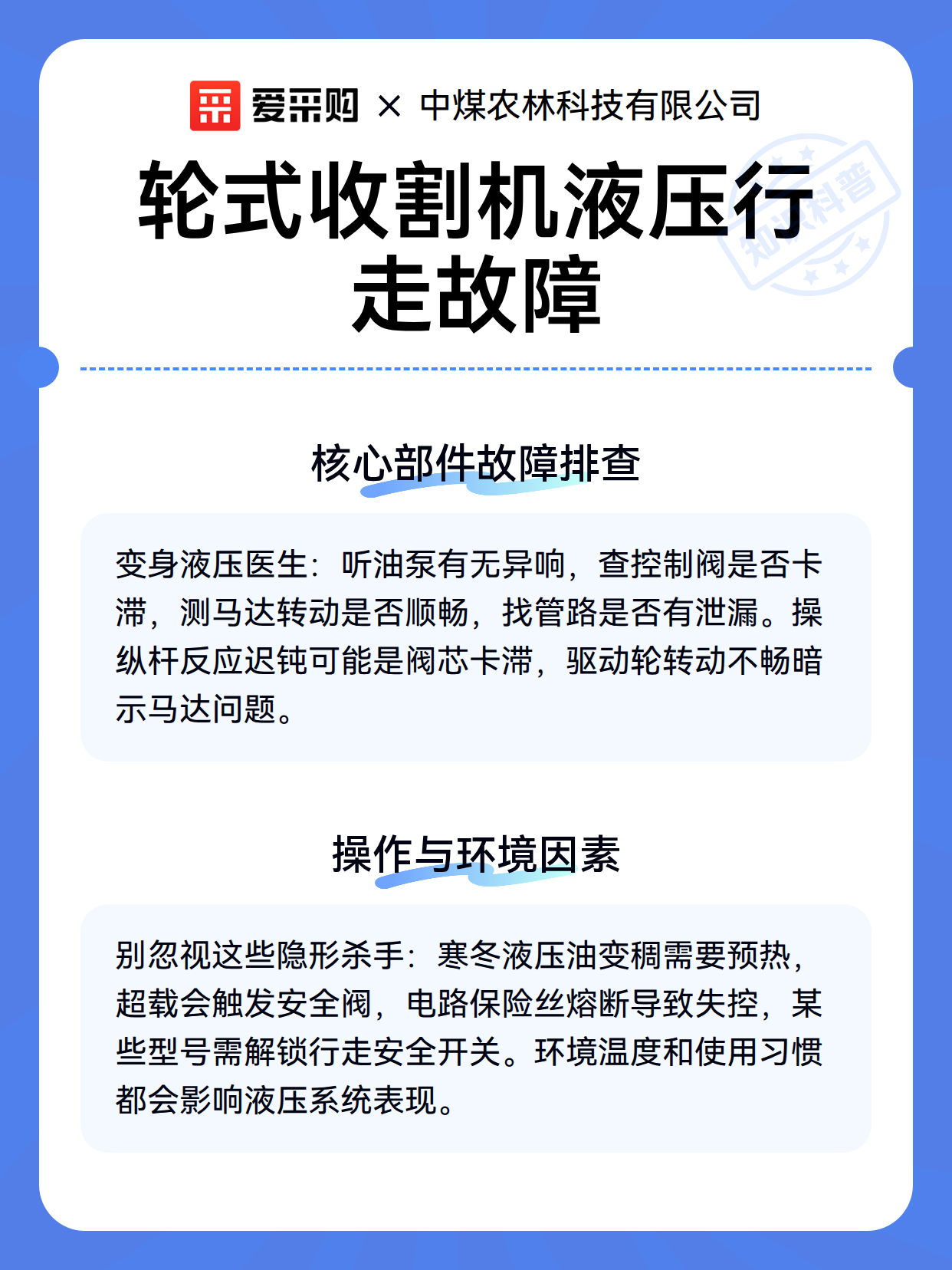 爱采购 × 中煤农林科技有限公司

轮式收割机液压行走故障

知识科普

核心部件故障排查

变身液压医生：听油泵有无异响，查控制阀是否卡滞，测马达转动是否顺畅，找管路是否有泄漏。操纵杆反应迟钝可能是阀芯卡滞，驱动轮转动不畅暗示马达问题。

操作与环境因素

别忽视这些隐形杀手：寒冬液压油变稠需要预热，超载会触发安全阀，电路保险丝熔断导致失控，某些型号需解锁行走安全开关。环境温度和使用习惯都会影响液压系统表现。